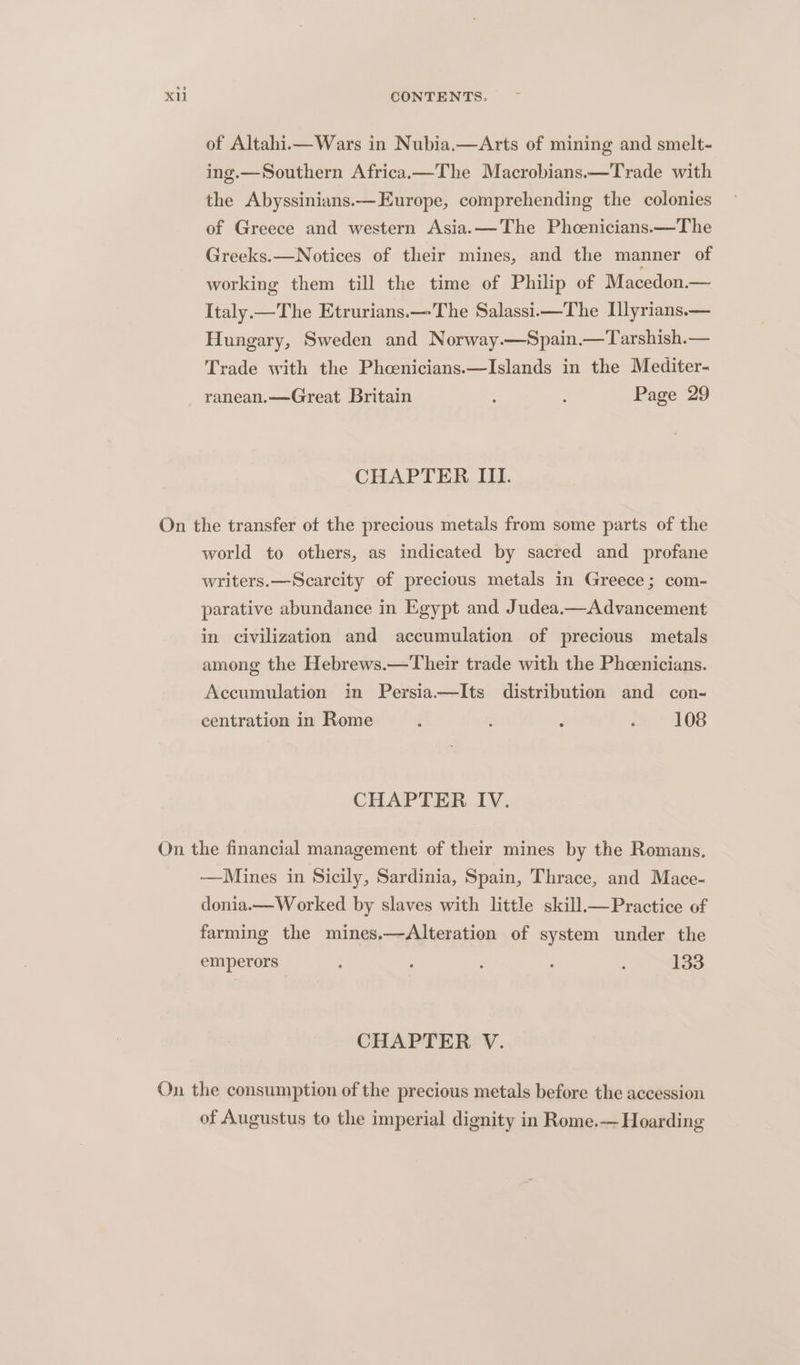 xii CONTENTS.

of Altahi.—Wars in Nubia.—Arts of mining and smelting.—Southern Africa.—The Macrobians.—Trade with the Abyssinians.—Europe, comprehending the colonies of Greece and western Asia.—The Phœnicians.—The Greeks.—Notices of their mines, and the manner of working them till the time of Philip of Macedon.—Italy.—The Etrurians.—The Salassi.—The Illyrians.—Hungary, Sweden and Norway.—Spain.—Tarshish.—Trade with the Phœnicians.—Islands in the Mediterranean.—Great Britain . . Page 29

CHAPTER III.

On the transfer of the precious metals from some parts of the world to others, as indicated by sacred and profane writers.—Scarcity of precious metals in Greece; comparative abundance in Egypt and Judea.—Advancement in civilization and accumulation of precious metals among the Hebrews.—Their trade with the Phœnicians. Accumulation in Persia.—Its distribution and concentration in Rome . . . . 108

CHAPTER IV.

On the financial management of their mines by the Romans. —Mines in Sicily, Sardinia, Spain, Thrace, and Macedonia.—Worked by slaves with little skill.—Practice of farming the mines.—Alteration of system under the emperors . . . . . 133

CHAPTER V.

On the consumption of the precious metals before the accession of Augustus to the imperial dignity in Rome.—Hoarding